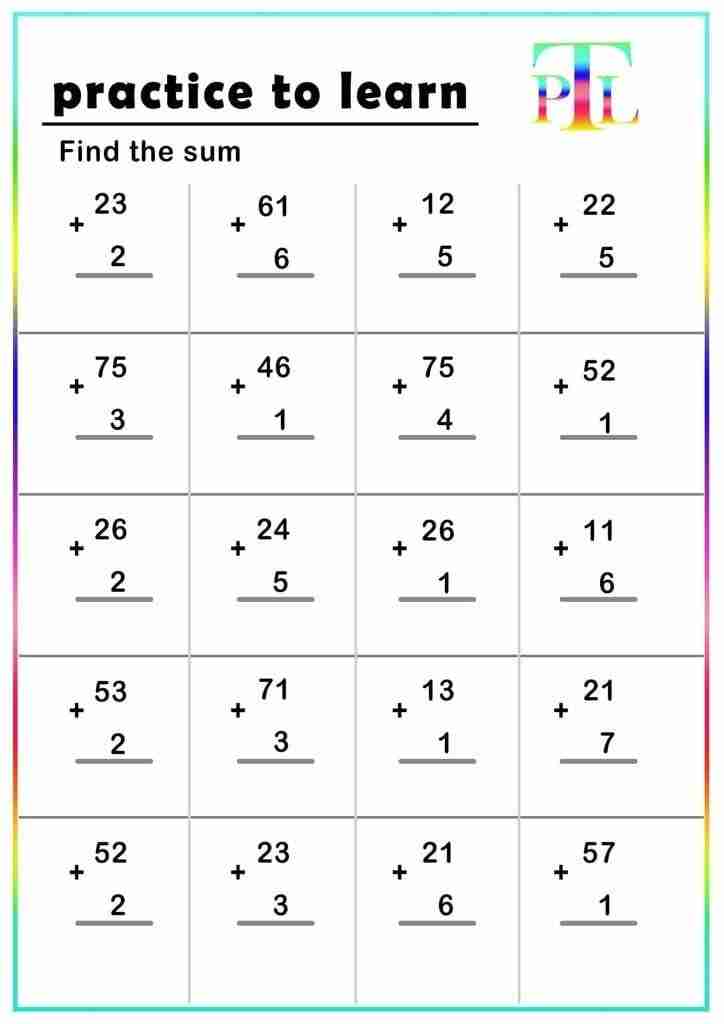 practice to learn

PTL

Find the sum

| | | | |
|---|---|---|---|
| 23 + 2 | 61 + 6 | 12 + 5 | 22 + 5 |
| 75 + 3 | 46 + 1 | 75 + 4 | 52 + 1 |
| 26 + 2 | 24 + 5 | 26 + 1 | 11 + 6 |
| 53 + 2 | 71 + 3 | 13 + 1 | 21 + 7 |
| 52 + 2 | 23 + 3 | 21 + 6 | 57 + 1 |